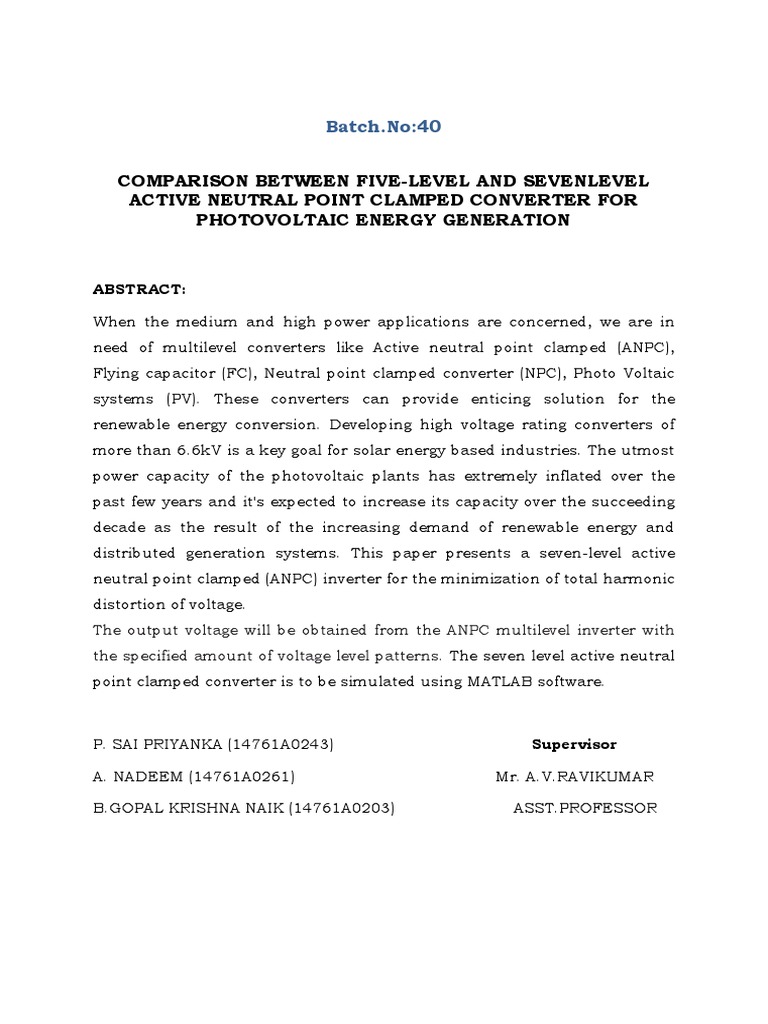 Batch.No:40

COMPARISON BETWEEN FIVE-LEVEL AND SEVENLEVEL ACTIVE NEUTRAL POINT CLAMPED CONVERTER FOR PHOTOVOLTAIC ENERGY GENERATION

ABSTRACT:

When the medium and high power applications are concerned, we are in need of multilevel converters like Active neutral point clamped (ANPC), Flying capacitor (FC), Neutral point clamped converter (NPC), Photo Voltaic systems (PV). These converters can provide enticing solution for the renewable energy conversion. Developing high voltage rating converters of more than 6.6kV is a key goal for solar energy based industries. The utmost power capacity of the photovoltaic plants has extremely inflated over the past few years and it's expected to increase its capacity over the succeeding decade as the result of the increasing demand of renewable energy and distributed generation systems. This paper presents a seven-level active neutral point clamped (ANPC) inverter for the minimization of total harmonic distortion of voltage.
The output voltage will be obtained from the ANPC multilevel inverter with the specified amount of voltage level patterns. The seven level active neutral point clamped converter is to be simulated using MATLAB software.

P. SAI PRIYANKA (14761A0243)
A. NADEEM (14761A0261)
B.GOPAL KRISHNA NAIK (14761A0203)

Supervisor
Mr. A.V.RAVIKUMAR
ASST.PROFESSOR